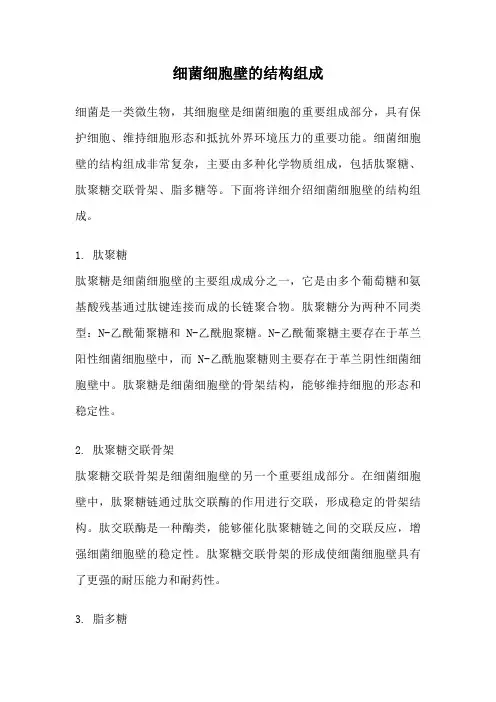 细菌细胞壁的结构组成

细菌是一类微生物，其细胞壁是细菌细胞的重要组成部分，具有保护细胞、维持细胞形态和抵抗外界环境压力的重要功能。细菌细胞壁的结构组成非常复杂，主要由多种化学物质组成，包括肽聚糖、肽聚糖交联骨架、脂多糖等。下面将详细介绍细菌细胞壁的结构组成。

1. 肽聚糖
肽聚糖是细菌细胞壁的主要组成成分之一，它是由多个葡萄糖和氨基酸残基通过肽键连接而成的长链聚合物。肽聚糖分为两种不同类型：N-乙酰葡聚糖和 N-乙酰胞聚糖。N-乙酰葡聚糖主要存在于革兰阳性细菌细胞壁中，而 N-乙酰胞聚糖则主要存在于革兰阴性细菌细胞壁中。肽聚糖是细菌细胞壁的骨架结构，能够维持细胞的形态和稳定性。

2. 肽聚糖交联骨架
肽聚糖交联骨架是细菌细胞壁的另一个重要组成部分。在细菌细胞壁中，肽聚糖链通过肽交联酶的作用进行交联，形成稳定的骨架结构。肽交联酶是一种酶类，能够催化肽聚糖链之间的交联反应，增强细菌细胞壁的稳定性。肽聚糖交联骨架的形成使细菌细胞壁具有了更强的耐压能力和耐药性。

3. 脂多糖